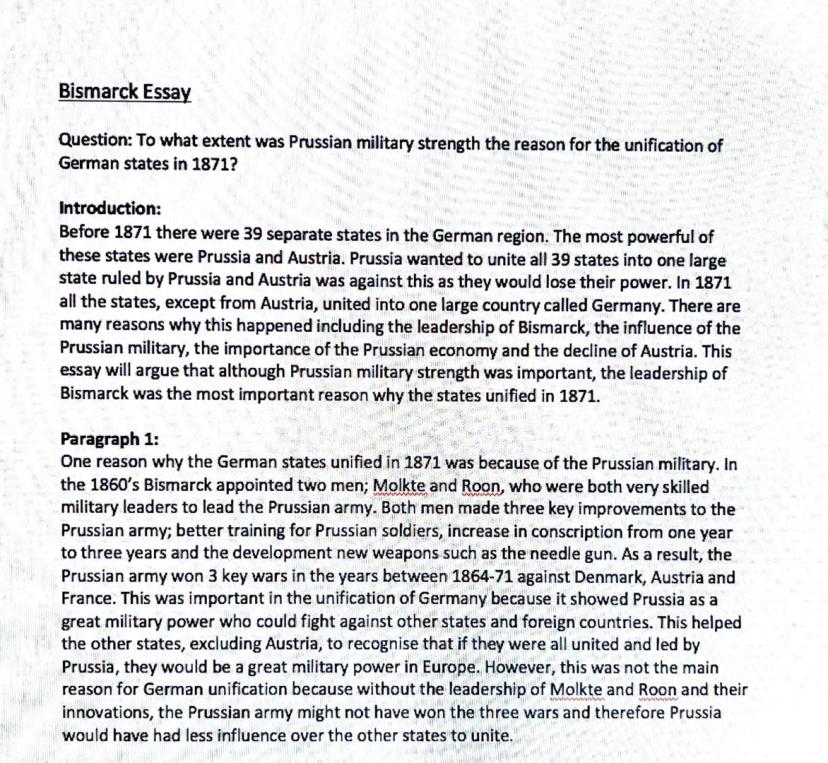 Bismarck Essay

Question: To what extent was Prussian military strength the reason for the unification of German states in 1871?

Introduction:
Before 1871 there were 39 separate states in the German region. The most powerful of these states were Prussia and Austria. Prussia wanted to unite all 39 states into one large state ruled by Prussia and Austria was against this as they would lose their power. In 1871 all the states, except from Austria, united into one large country called Germany. There are many reasons why this happened including the leadership of Bismarck, the influence of the Prussian military, the importance of the Prussian economy and the decline of Austria. This essay will argue that although Prussian military strength was important, the leadership of Bismarck was the most important reason why the states unified in 1871.

Paragraph 1:
One reason why the German states unified in 1871 was because of the Prussian military. In the 1860's Bismarck appointed two men; Molkte and Roon, who were both very skilled military leaders to lead the Prussian army. Both men made three key improvements to the Prussian army; better training for Prussian soldiers, increase in conscription from one year to three years and the development new weapons such as the needle gun. As a result, the Prussian army won 3 key wars in the years between 1864-71 against Denmark, Austria and France. This was important in the unification of Germany because it showed Prussia as a great military power who could fight against other states and foreign countries. This helped the other states, excluding Austria, to recognise that if they were all united and led by Prussia, they would be a great military power in Europe. However, this was not the main reason for German unification because without the leadership of Molkte and Roon and their innovations, the Prussian army might not have won the three wars and therefore Prussia would have had less influence over the other states to unite.